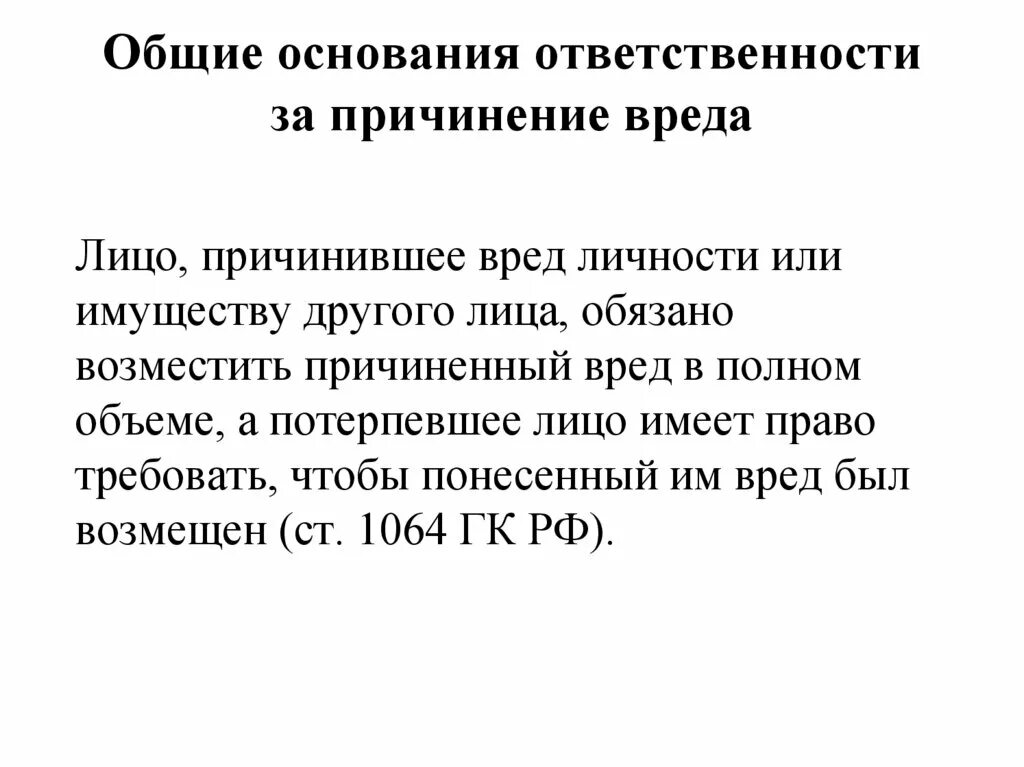 Общие основания ответственности за причинение вреда

Лицо, причинившее вред личности или имуществу другого лица, обязано возместить причиненный вред в полном объеме, а потерпевшее лицо имеет право требовать, чтобы понесенный им вред был возмещен (ст. 1064 ГК РФ).